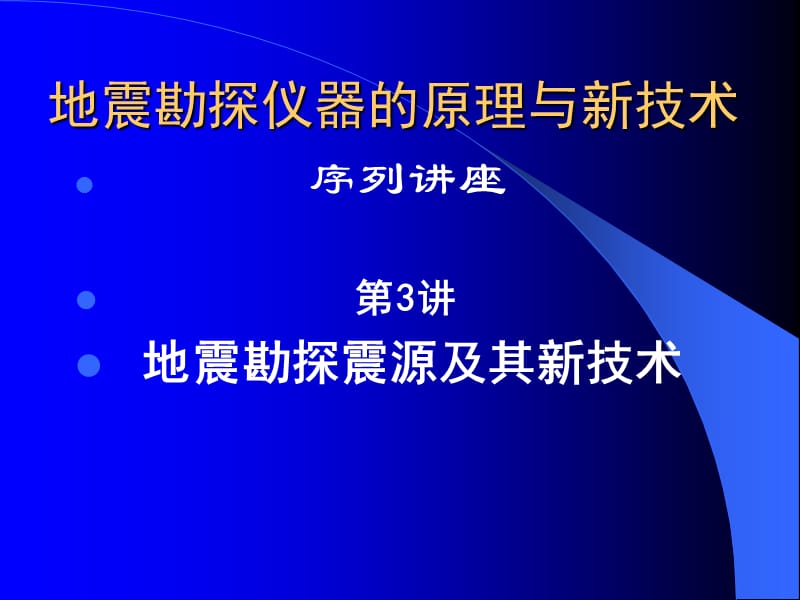 地震勘探仪器的原理与新技术

序列讲座

第3讲

地震勘探震源及其新技术